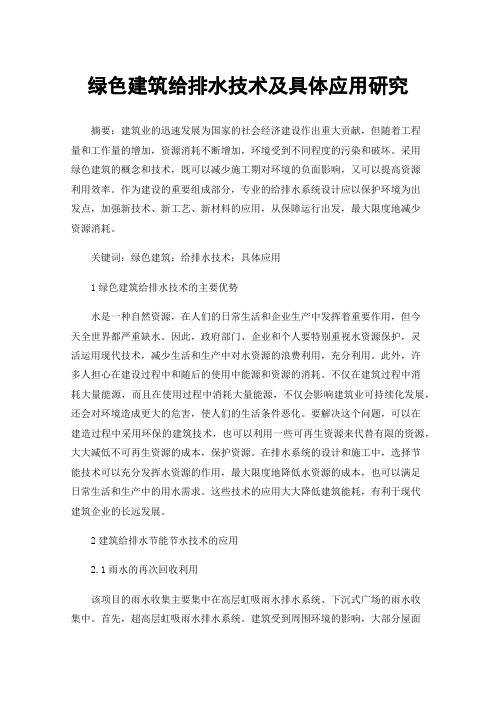 绿色建筑给排水技术及具体应用研究

摘要：建筑业的迅速发展为国家的社会经济建设作出重大贡献，但随着工程量和工作量的增加，资源消耗不断增加，环境受到不同程度的污染和破坏。采用绿色建筑的概念和技术，既可以减少施工期对环境的负面影响，又可以提高资源利用效率。作为建设的重要组成部分，专业的给排水系统设计应以保护环境为出发点，加强新技术、新工艺、新材料的应用，从保障运行出发，最大限度地减少资源消耗。

关键词：绿色建筑；给排水技术；具体应用

1 绿色建筑给排水技术的主要优势

水是一种自然资源，在人们的日常生活和企业生产中发挥着重要作用，但今天全世界都严重缺水。因此，政府部门、企业和个人要特别重视水资源保护，灵活运用现代技术，减少生活和生产中对水资源的浪费利用，充分利用。此外，许多人担心在建设过程中和随后的使用中能源和资源的消耗。不仅在建筑过程中消耗大量能源，而且在使用过程中消耗大量能源，不仅会影响建筑业可持续化发展，还会对环境造成更大的危害，使人们的生活条件恶化。要解决这个问题，可以在建造过程中采用环保的建筑技术，也可以利用一些可再生资源来代替有限的资源，大大减低不可再生资源的成本，保护资源。在排水系统的设计和施工中，选择节能技术可以充分发挥水资源的作用，最大限度地降低水资源的成本，也可以满足日常生活和生产中的用水需求。这些技术的应用大大降低建筑能耗，有利于现代建筑企业的长远发展。

2 建筑给排水节能节水技术的应用

2.1 雨水的再次回收利用

该项目的雨水收集主要集中在高层虹吸雨水排水系统、下沉式广场的雨水收集中。首先，超高层虹吸雨水排水系统。建筑受到周围环境的影响，大部分屋面